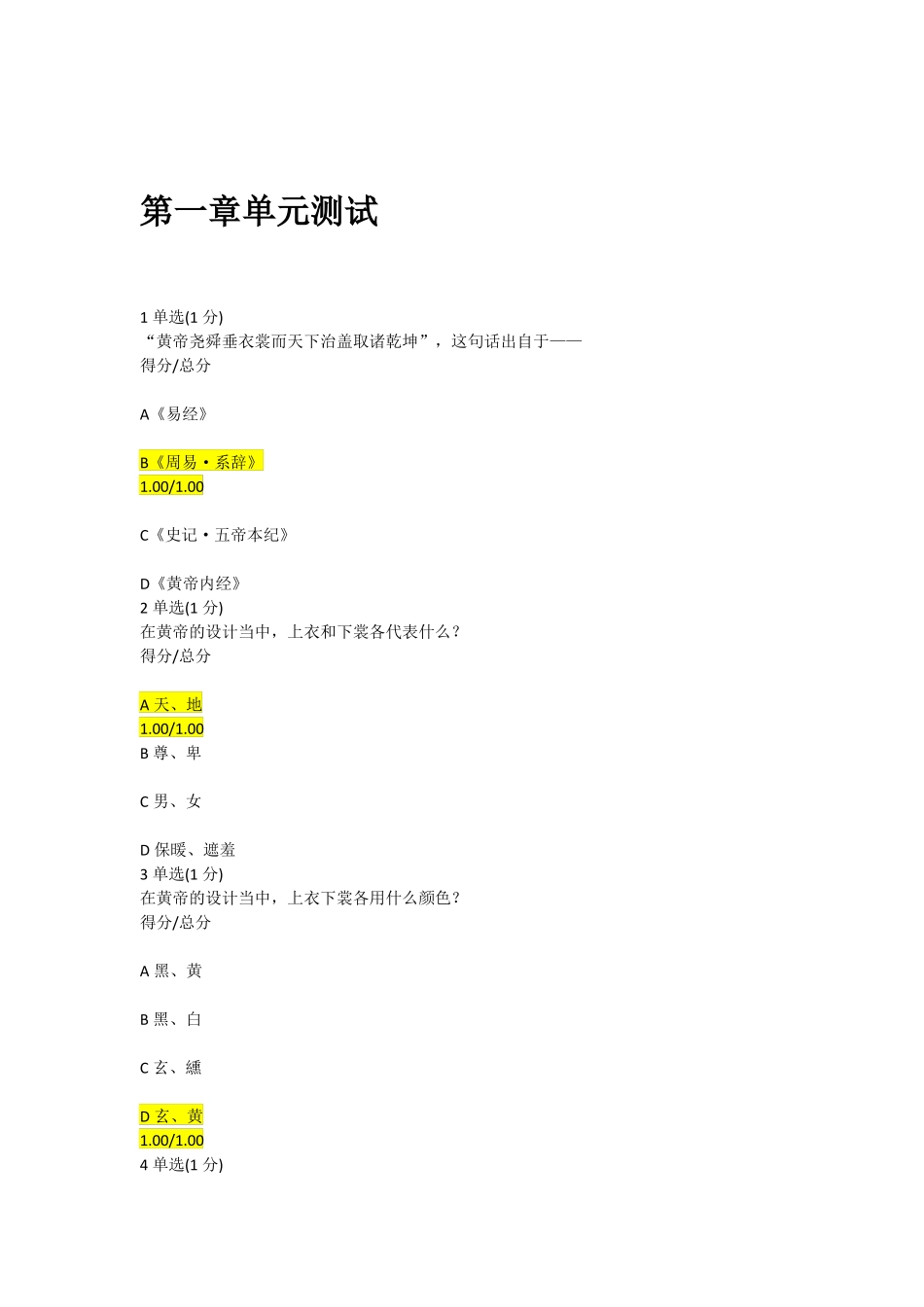 第一章单元测试

1 单选(1 分)
“黄帝尧舜垂衣裳而天下治盖取诸乾坤”，这句话出自于——
得分/总分

A《易经》

B《周易·系辞》
1.00/1.00

C《史记·五帝本纪》

D《黄帝内经》
2 单选(1 分)
在黄帝的设计当中，上衣和下裳各代表什么？
得分/总分

A 天、地
1.00/1.00
B 尊、卑

C 男、女

D 保暖、遮羞
3 单选(1 分)
在黄帝的设计当中，上衣下裳各用什么颜色？
得分/总分

A 黑、黄

B 黑、白

C 玄、纁

D 玄、黄
1.00/1.00
4 单选(1 分)